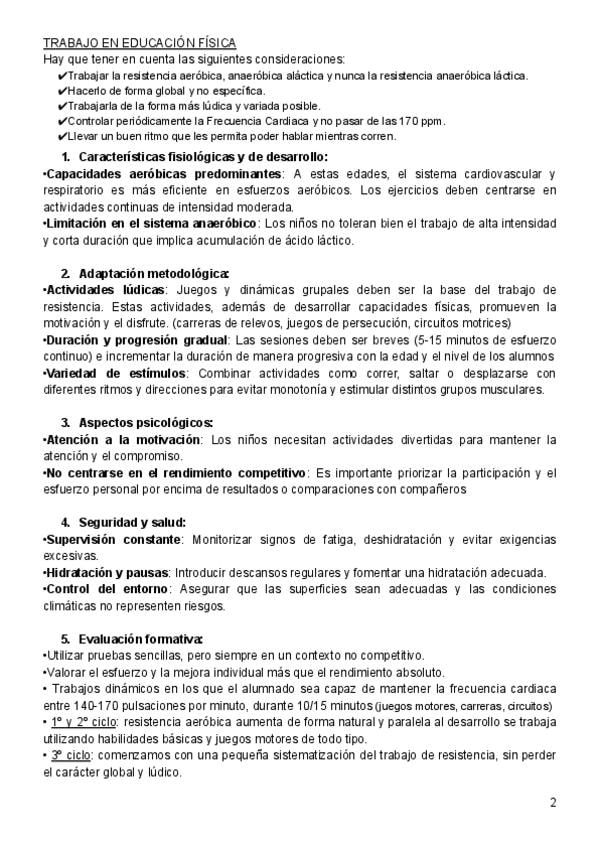 TRABAJO EN EDUCACIÓN FÍSICA
Hay que tener en cuenta las siguientes consideraciones:
✔Trabajar la resistencia aeróbica, anaeróbica aláctica y nunca la resistencia anaeróbica láctica.
✔Hacerlo de forma global y no específica.
✔Trabajarla de la forma más lúdica y variada posible.
✔Controlar periódicamente la Frecuencia Cardiaca y no pasar de las 170 ppm.
✔Llevar un buen ritmo que les permita poder hablar mientras corren.

1. Características fisiológicas y de desarrollo:
•Capacidades aeróbicas predominantes: A estas edades, el sistema cardiovascular y respiratorio es más eficiente en esfuerzos aeróbicos. Los ejercicios deben centrarse en actividades continuas de intensidad moderada.
•Limitación en el sistema anaeróbico: Los niños no toleran bien el trabajo de alta intensidad y corta duración que implica acumulación de ácido láctico.

2. Adaptación metodológica:
•Actividades lúdicas: Juegos y dinámicas grupales deben ser la base del trabajo de resistencia. Estas actividades, además de desarrollar capacidades físicas, promueven la motivación y el disfrute. (carreras de relevos, juegos de persecución, circuitos motrices)
•Duración y progresión gradual: Las sesiones deben ser breves (5-15 minutos de esfuerzo continuo) e incrementar la duración de manera progresiva con la edad y el nivel de los alumnos
•Variedad de estímulos: Combinar actividades como correr, saltar o desplazarse con diferentes ritmos y direcciones para evitar monotonía y estimular distintos grupos musculares.

3. Aspectos psicológicos:
•Atención a la motivación: Los niños necesitan actividades divertidas para mantener la atención y el compromiso.
•No centrarse en el rendimiento competitivo: Es importante priorizar la participación y el esfuerzo personal por encima de resultados o comparaciones con compañeros

4. Seguridad y salud:
•Supervisión constante: Monitorizar signos de fatiga, deshidratación y evitar exigencias excesivas.
•Hidratación y pausas: Introducir descansos regulares y fomentar una hidratación adecuada.
•Control del entorno: Asegurar que las superficies sean adecuadas y las condiciones climáticas no representen riesgos.

5. Evaluación formativa:
•Utilizar pruebas sencillas, pero siempre en un contexto no competitivo.
•Valorar el esfuerzo y la mejora individual más que el rendimiento absoluto.
• Trabajos dinámicos en los que el alumnado sea capaz de mantener la frecuencia cardiaca entre 140-170 pulsaciones por minuto, durante 10/15 minutos (juegos motores, carreras, circuitos)
• 1º y 2º ciclo: resistencia aeróbica aumenta de forma natural y paralela al desarrollo se trabaja utilizando habilidades básicas y juegos motores de todo tipo.
• 3º ciclo: comenzamos con una pequeña sistematización del trabajo de resistencia, sin perder el carácter global y lúdico.

2